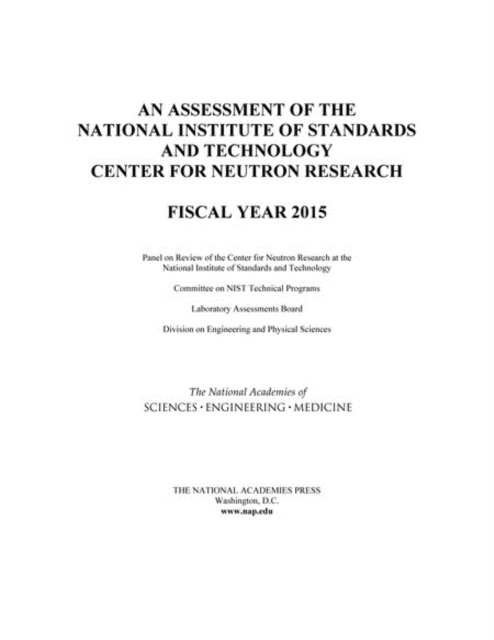 AN ASSESSMENT OF THE NATIONAL INSTITUTE OF STANDARDS AND TECHNOLOGY CENTER FOR NEUTRON RESEARCH

FISCAL YEAR 2015

Panel on Review of the Center for Neutron Research at the National Institute of Standards and Technology

Committee on NIST Technical Programs

Laboratory Assessments Board

Division on Engineering and Physical Sciences

The National Academies of
SCIENCES · ENGINEERING · MEDICINE

THE NATIONAL ACADEMIES PRESS
Washington, D.C.
www.nap.edu